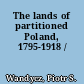 The lands of partitioned Poland, 1795-1918 /

Wandycz, Piotr S.